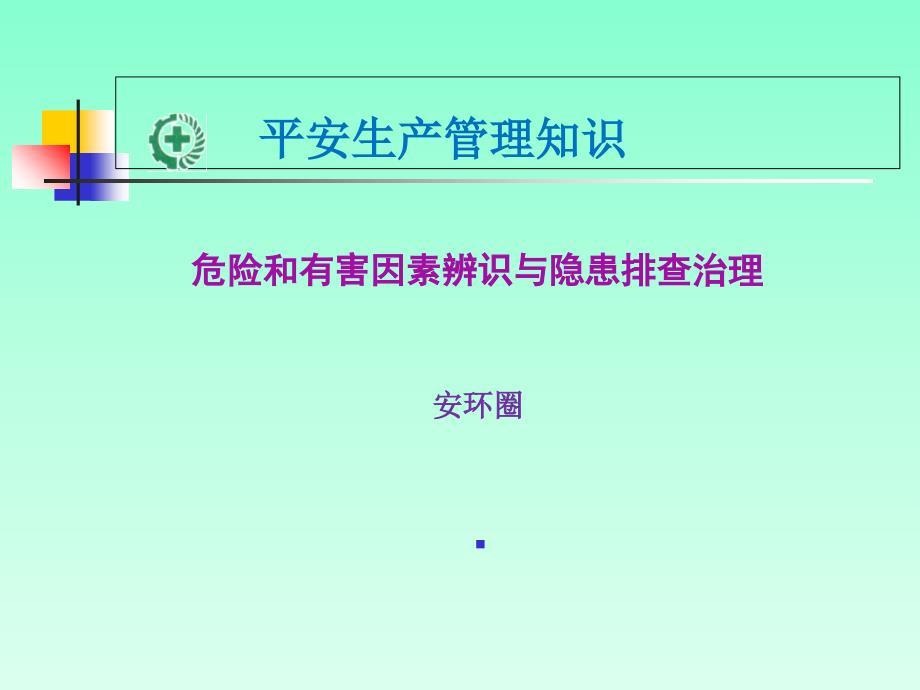 平安生产管理知识

危险和有害因素辨识与隐患排查治理

安环圈